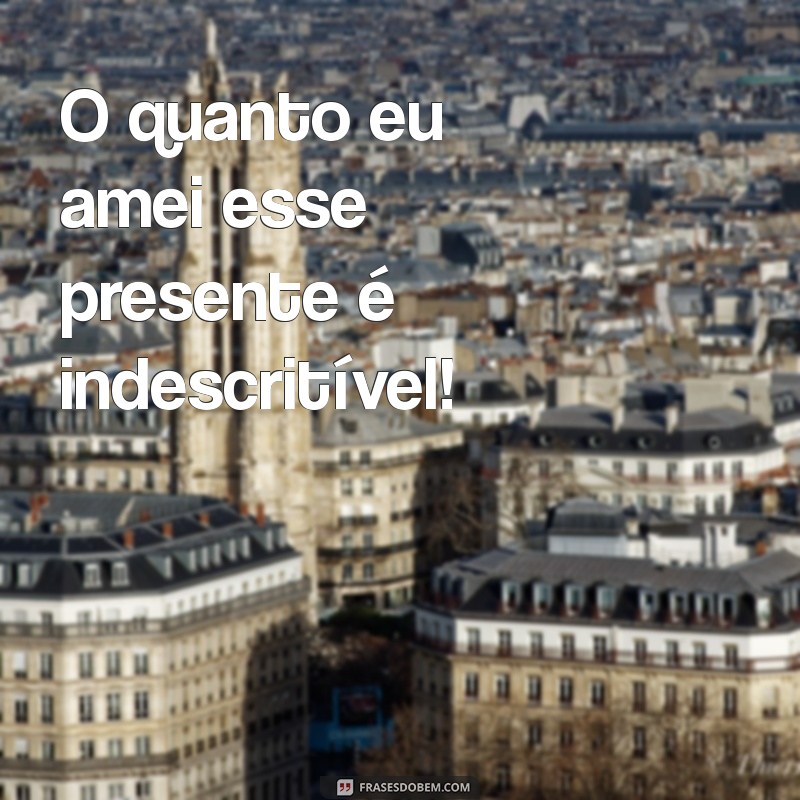 O quanto eu amei esse presente é indescritível!

FRASESDOBEM.COM